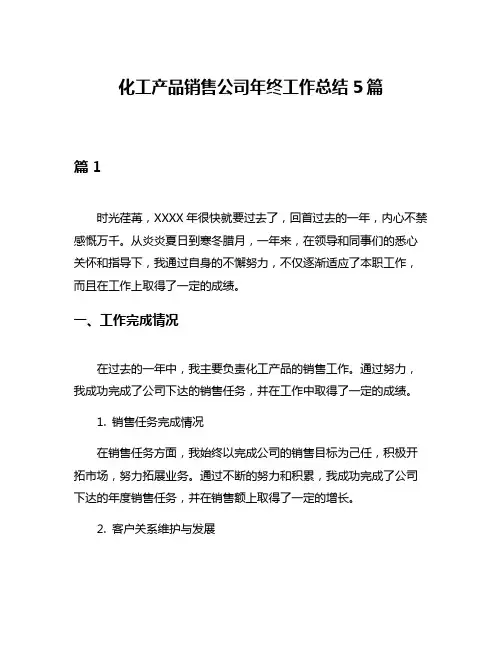 化工产品销售公司年终工作总结 5 篇

篇 1

时光荏苒，XXXX 年很快就要过去了，回首过去的一年，内心不禁感慨万千。从炎炎夏日到寒冬腊月，一年来，在领导和同事们的悉心关怀和指导下，我通过自身的不懈努力，不仅逐渐适应了本职工作，而且在工作上取得了一定的成绩。

一、工作完成情况

在过去的一年中，我主要负责化工产品的销售工作。通过努力，我成功完成了公司下达的销售任务，并在工作中取得了一定的成绩。

1. 销售任务完成情况

在销售任务方面，我始终以完成公司的销售目标为己任，积极开拓市场，努力拓展业务。通过不断的努力和积累，我成功完成了公司下达的年度销售任务，并在销售额上取得了一定的增长。

2. 客户关系维护与发展